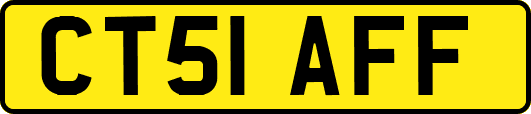 CT51 AFF